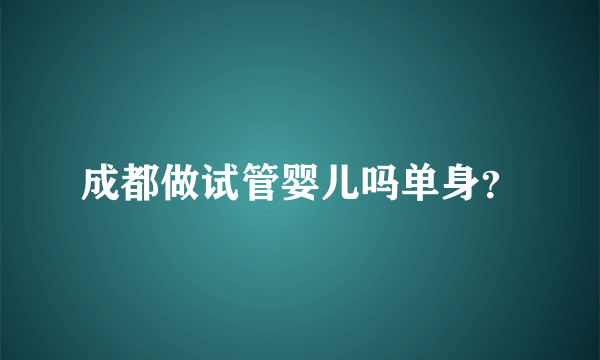 成都做试管婴儿吗单身?